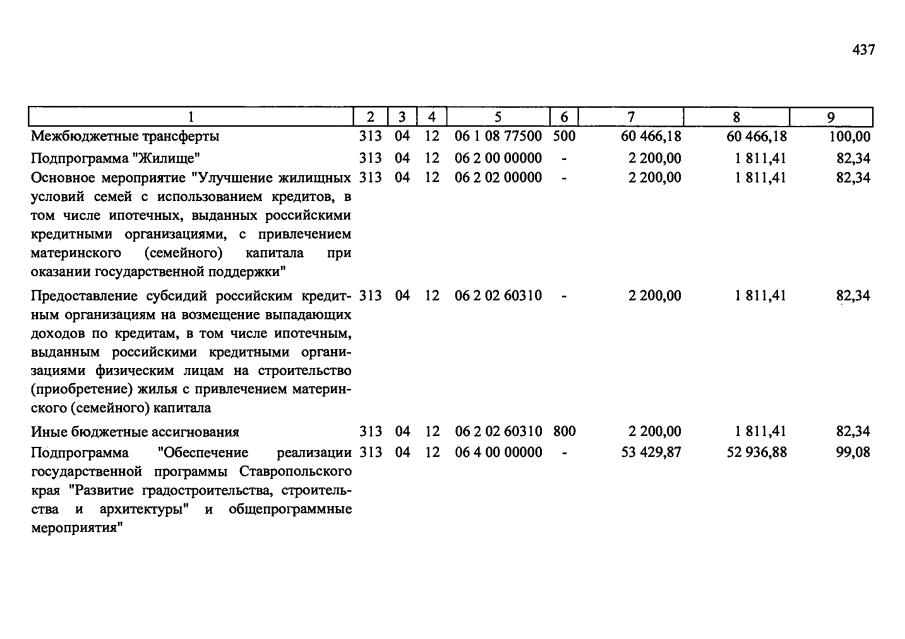 437

| 1 | 2 | 3 | 4 | 5 | 6 | 7 | 8 | 9 |
|---|---|---|---|---|---|---|---|---|
| Межбюджетные трансферты | 313 | 04 | 12 | 06 1 08 77500 | 500 | 60 466,18 | 60 466,18 | 100,00 |
| Подпрограмма "Жилище" | 313 | 04 | 12 | 06 2 00 00000 | - | 2 200,00 | 1 811,41 | 82,34 |
| Основное мероприятие "Улучшение жилищных условий семей с использованием кредитов, в том числе ипотечных, выданных российскими кредитными организациями, с привлечением материнского (семейного) капитала при оказании государственной поддержки" | 313 | 04 | 12 | 06 2 02 00000 | - | 2 200,00 | 1 811,41 | 82,34 |
| Предоставление субсидий российским кредитным организациям на возмещение выпадающих доходов по кредитам, в том числе ипотечным, выданным российскими кредитными организациями физическим лицам на строительство (приобретение) жилья с привлечением материнского (семейного) капитала | 313 | 04 | 12 | 06 2 02 60310 | - | 2 200,00 | 1 811,41 | 82,34 |
| Иные бюджетные ассигнования | 313 | 04 | 12 | 06 2 02 60310 | 800 | 2 200,00 | 1 811,41 | 82,34 |
| Подпрограмма "Обеспечение реализации государственной программы Ставропольского края "Развитие градостроительства, строительства и архитектуры" и общепрограммные мероприятия" | 313 | 04 | 12 | 06 4 00 00000 | - | 53 429,87 | 52 936,88 | 99,08 |